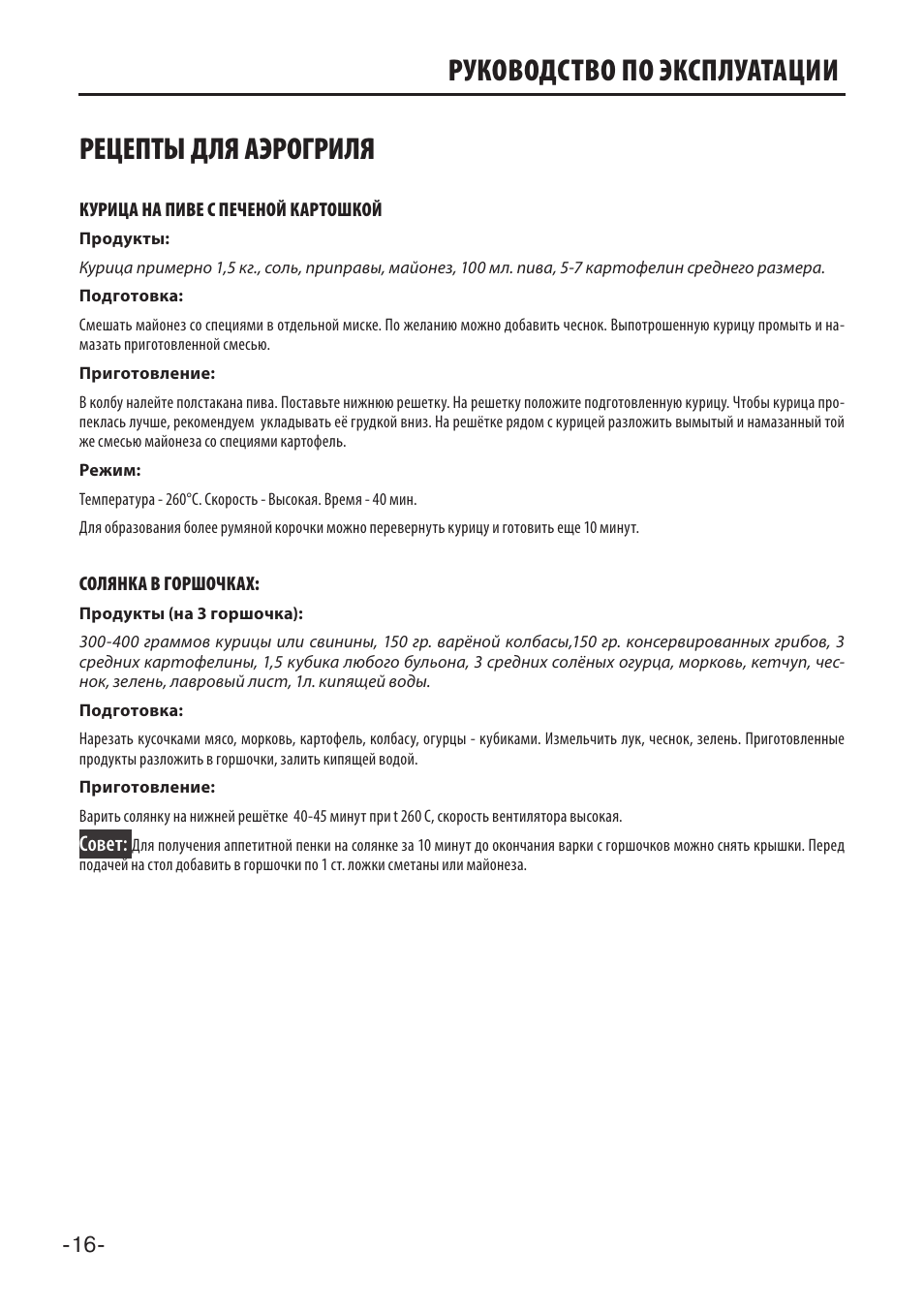 РУКОВОДСТВО ПО ЭКСПЛУАТАЦИИ

РЕЦЕПТЫ ДЛЯ АЭРОГРИЛЯ

КУРИЦА НА ПИВЕ С ПЕЧЕНОЙ КАРТОШКОЙ

Продукты:

Курица примерно 1,5 кг., соль, приправы, майонез, 100 мл. пива, 5-7 картофелин среднего размера.

Подготовка:

Смешать майонез со специями в отдельной миске. По желанию можно добавить чеснок. Выпотрошенную курицу промыть и намазать приготовленной смесью.

Приготовление:

В колбу налейте полстакана пива. Поставьте нижнюю решетку. На решетку положите подготовленную курицу. Чтобы курица пропеклась лучше, рекомендуем укладывать её грудкой вниз. На решётке рядом с курицей разложить вымытый и намазанный той же смесью майонеза со специями картофель.

Режим:

Температура - 260°С. Скорость - Высокая. Время - 40 мин.

Для образования более румяной корочки можно перевернуть курицу и готовить еще 10 минут.

СОЛЯНКА В ГОРШОЧКАХ:

Продукты (на 3 горшочка):

300-400 граммов курицы или свинины, 150 гр. варёной колбасы,150 гр. консервированных грибов, 3 средних картофелины, 1,5 кубика любого бульона, 3 средних солёных огурца, морковь, кетчуп, чеснок, зелень, лавровый лист, 1л. кипящей воды.

Подготовка:

Нарезать кусочками мясо, морковь, картофель, колбасу, огурцы - кубиками. Измельчить лук, чеснок, зелень. Приготовленные продукты разложить в горшочки, залить кипящей водой.

Приготовление:

Варить солянку на нижней решётке 40-45 минут при t 260 С, скорость вентилятора высокая.

Совет: Для получения аппетитной пенки на солянке за 10 минут до окончания варки с горшочков можно снять крышки. Перед подачей на стол добавить в горшочки по 1 ст. ложки сметаны или майонеза.

-16-